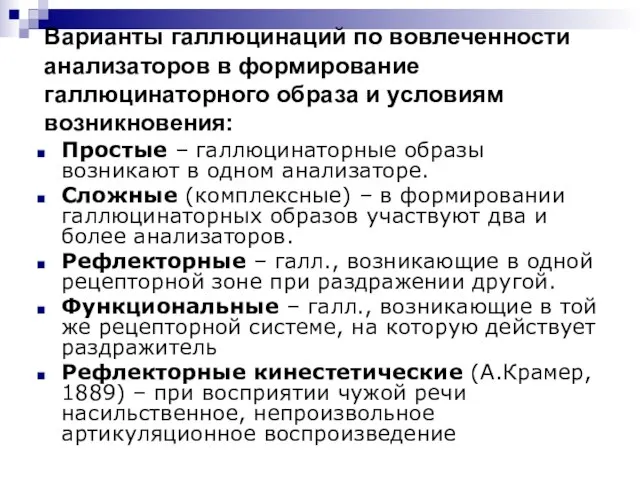 Варианты галлюцинаций по вовлеченности анализаторов в формирование галлюцинаторного образа и условиям возникновения:

Простые – галлюцинаторные образы возникают в одном анализаторе.

Сложные (комплексные) – в формировании галлюцинаторных образов участвуют два и более анализаторов.

Рефлекторные – галл., возникающие в одной рецепторной зоне при раздражении другой.

Функциональные – галл., возникающие в той же рецепторной системе, на которую действует раздражитель

Рефлекторные кинестетические (А.Крамер, 1889) – при восприятии чужой речи насильственное, непроизвольное артикуляционное воспроизведение